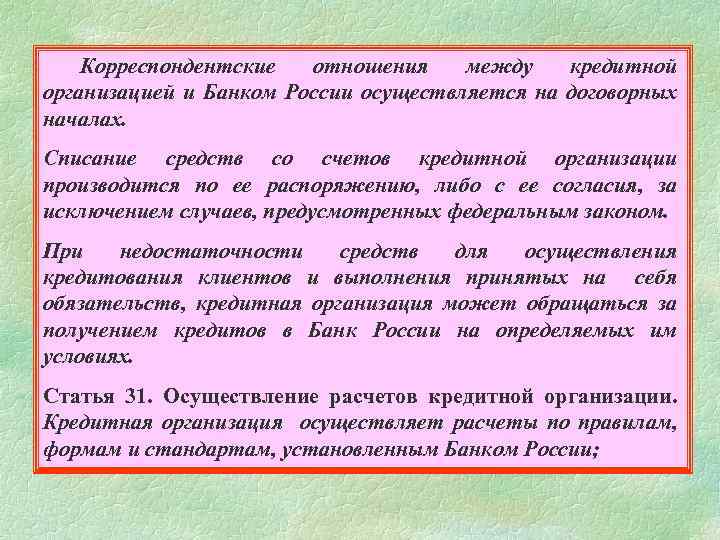 Корреспондентские отношения между кредитной организацией и Банком России осуществляется на договорных началах.

Списание средств со счетов кредитной организации производится по ее распоряжению, либо с ее согласия, за исключением случаев, предусмотренных федеральным законом.

При недостаточности средств для осуществления кредитования клиентов и выполнения принятых на себя обязательств, кредитная организация может обращаться за получением кредитов в Банк России на определяемых им условиях.

Статья 31. Осуществление расчетов кредитной организации. Кредитная организация осуществляет расчеты по правилам, формам и стандартам, установленным Банком России;